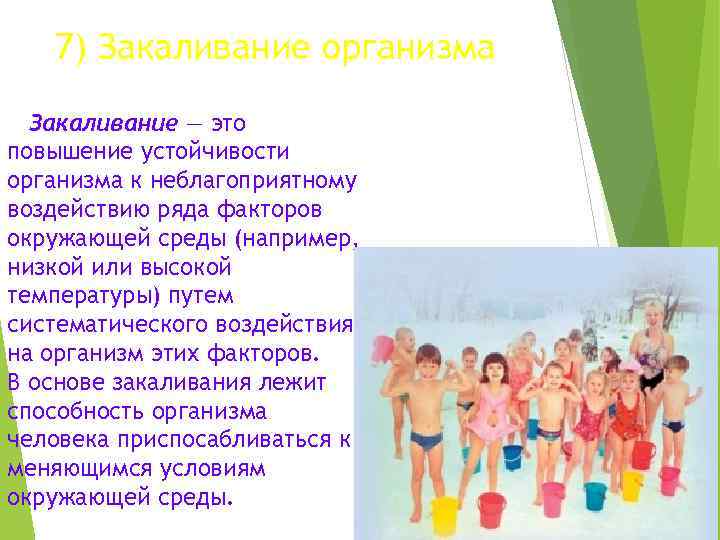 7) Закаливание организма

Закаливание — это повышение устойчивости организма к неблагоприятному воздействию ряда факторов окружающей среды (например, низкой или высокой температуры) путем систематического воздействия на организм этих факторов. В основе закаливания лежит способность организма человека приспосабливаться к меняющимся условиям окружающей среды.